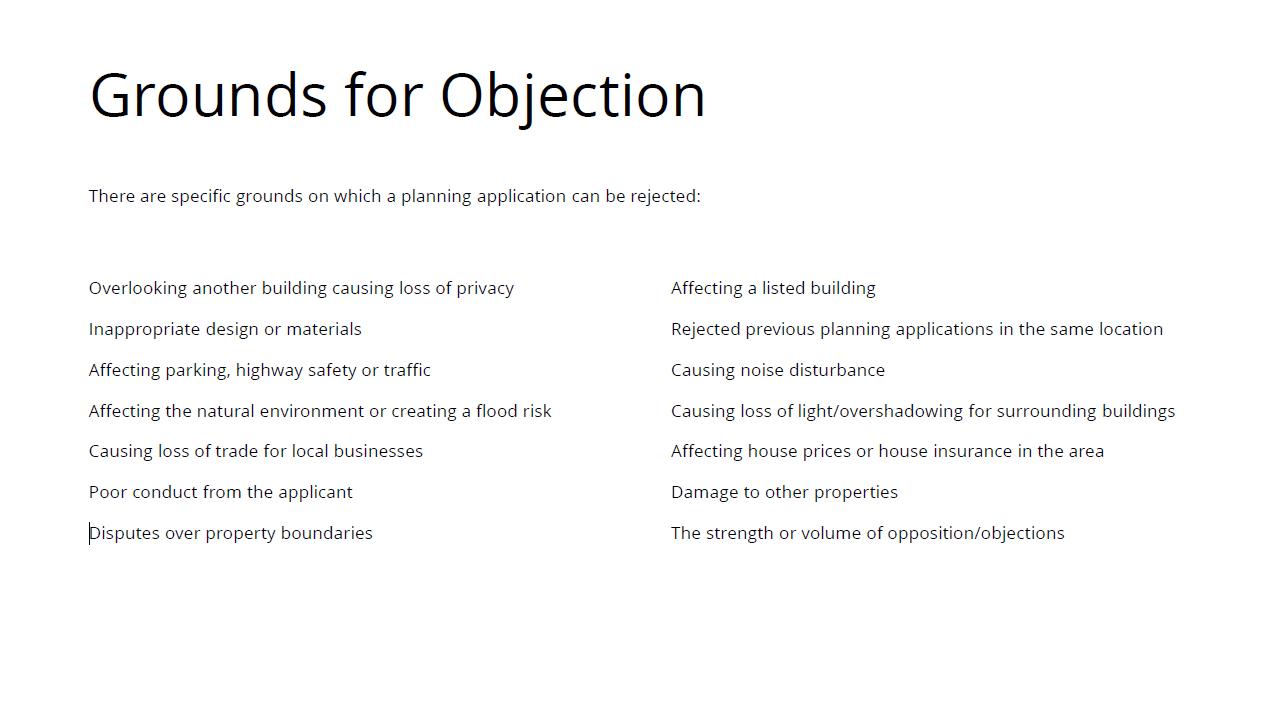 Grounds for Objection

There are specific grounds on which a planning application can be rejected:

Overlooking another building causing loss of privacy

Inappropriate design or materials

Affecting parking, highway safety or traffic

Affecting the natural environment or creating a flood risk

Causing loss of trade for local businesses

Poor conduct from the applicant

Disputes over property boundaries

Affecting a listed building

Rejected previous planning applications in the same location

Causing noise disturbance

Causing loss of light/overshadowing for surrounding buildings

Affecting house prices or house insurance in the area

Damage to other properties

The strength or volume of opposition/objections